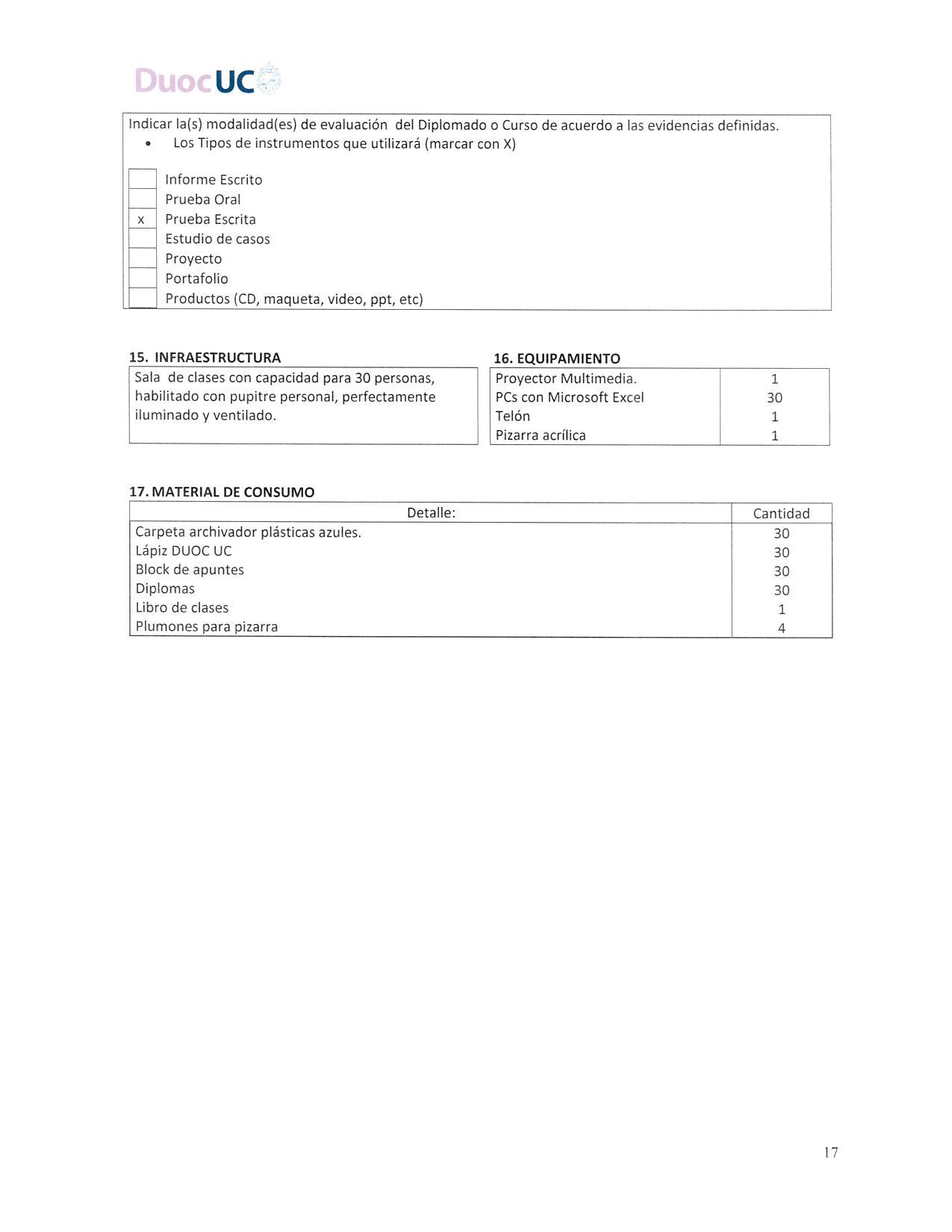 DuocUC

Indicar la(s) modalidad(es) de evaluación del Diplomado o Curso de acuerdo a las evidencias definidas.
• Los Tipos de instrumentos que utilizará (marcar con X)

| | |
|---|---|
| | Informe Escrito |
| | Prueba Oral |
| x | Prueba Escrita |
| | Estudio de casos |
| | Proyecto |
| | Portafolio |
| | Productos (CD, maqueta, video, ppt, etc) |

15. INFRAESTRUCTURA

Sala de clases con capacidad para 30 personas, habilitado con pupitre personal, perfectamente iluminado y ventilado.

16. EQUIPAMIENTO

| | |
|---|---|
| Proyector Multimedia. | 1 |
| PCs con Microsoft Excel | 30 |
| Telón | 1 |
| Pizarra acrílica | 1 |

17. MATERIAL DE CONSUMO

| Detalle: | Cantidad |
|---|---|
| Carpeta archivador plásticas azules. | 30 |
| Lápiz DUOC UC | 30 |
| Block de apuntes | 30 |
| Diplomas | 30 |
| Libro de clases | 1 |
| Plumones para pizarra | 4 |

17